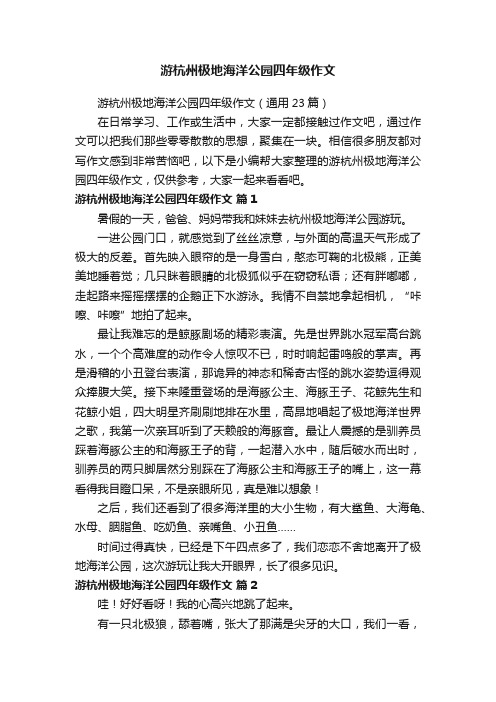 游杭州极地海洋公园四年级作文

游杭州极地海洋公园四年级作文（通用 23 篇）

在日常学习、工作或生活中，大家一定都接触过作文吧，通过作文可以把我们那些零零散散的思想，聚集在一块。相信很多朋友都对写作文感到非常苦恼吧，以下是小编帮大家整理的游杭州极地海洋公园四年级作文，仅供参考，大家一起来看看吧。

游杭州极地海洋公园四年级作文 篇 1

暑假的一天，爸爸、妈妈带我和妹妹去杭州极地海洋公园游玩。

一进公园门口，就感觉到了丝丝凉意，与外面的高温天气形成了极大的反差。首先映入眼帘的是一身雪白，憨态可鞠的北极熊，正美美地睡着觉；几只眯着眼睛的北极狐似乎在窃窃私语；还有胖嘟嘟，走起路来摇摇摆摆的企鹅正下水游泳。我情不自禁地拿起相机，“咔嚓、咔嚓”地拍了起来。

最让我难忘的是鲸豚剧场的精彩表演。先是世界跳水冠军高台跳水，一个个高难度的动作令人惊叹不已，时时响起雷鸣般的掌声。再是滑稽的小丑登台表演，那诡异的神态和稀奇古怪的跳水姿势逗得观众捧腹大笑。接下来隆重登场的是海豚公主、海豚王子、花鲸先生和花鲸小姐，四大明星齐刷刷地排在水里，高昂地唱起了极地海洋世界之歌，我第一次亲耳听到了天籁般的海豚音。最让人震撼的是驯养员踩着海豚公主的和海豚王子的背，一起潜入水中，随后破水而出时，驯养员的两只脚居然分别踩在了海豚公主和海豚王子的嘴上，这一幕看得我目瞪口呆，不是亲眼所见，真是难以想象！

之后，我们还看到了很多海洋里的大小生物，有大鲨鱼、大海龟、水母、胭脂鱼、吃奶鱼、亲嘴鱼、小丑鱼……

时间过得真快，已经是下午四点多了，我们恋恋不舍地离开了极地海洋公园，这次游玩让我大开眼界，长了很多见识。

游杭州极地海洋公园四年级作文 篇 2

哇！好好看呀！我的心高兴地跳了起来。

有一只北极狼，舔着嘴，张大了那满是尖牙的大口，我们一看，